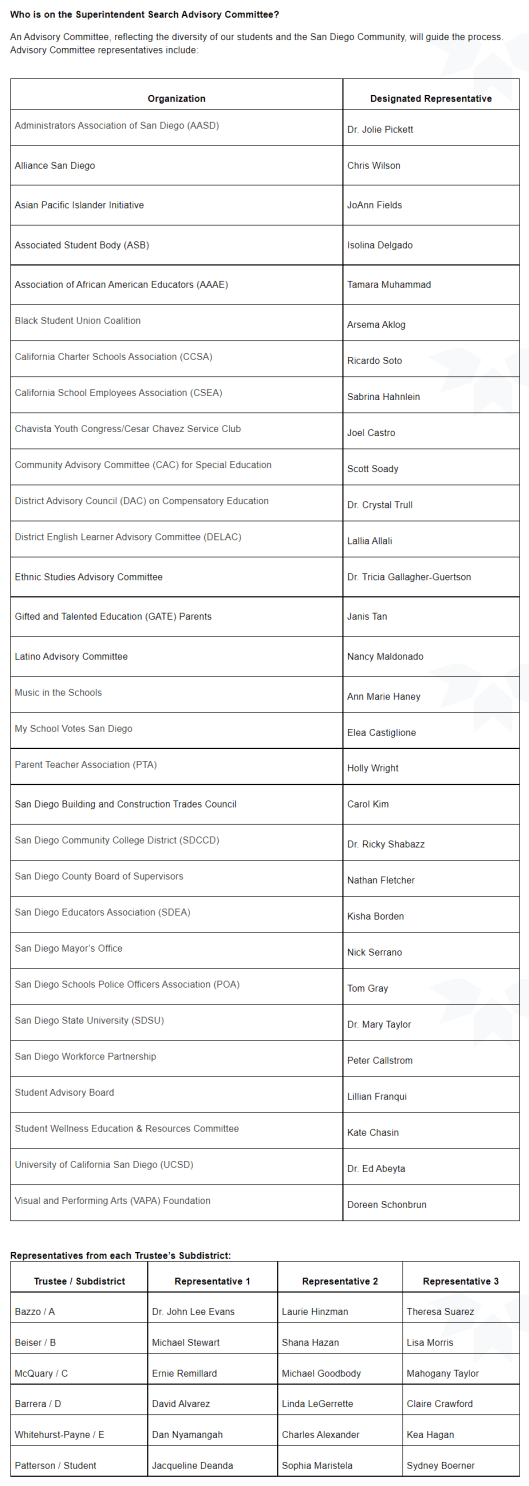 Who is on the Superintendent Search Advisory Committee?

An Advisory Committee, reflecting the diversity of our students and the San Diego Community, will guide the process. Advisory Committee representatives include:

| Organization | Designated Representative |
|---|---|
| Administrators Association of San Diego (AASD) | Dr. Jolie Pickett |
| Alliance San Diego | Chris Wilson |
| Asian Pacific Islander Initiative | JoAnn Fields |
| Associated Student Body (ASB) | Isolina Delgado |
| Association of African American Educators (AAAE) | Tamara Muhammad |
| Black Student Union Coalition | Arsema Aklog |
| California Charter Schools Association (CCSA) | Ricardo Soto |
| California School Employees Association (CSEA) | Sabrina Hahnlein |
| Chavista Youth Congress/Cesar Chavez Service Club | Joel Castro |
| Community Advisory Committee (CAC) for Special Education | Scott Soady |
| District Advisory Council (DAC) on Compensatory Education | Dr. Crystal Trull |
| District English Learner Advisory Committee (DELAC) | Lallia Allali |
| Ethnic Studies Advisory Committee | Dr. Tricia Gallagher-Guertson |
| Gifted and Talented Education (GATE) Parents | Janis Tan |
| Latino Advisory Committee | Nancy Maldonado |
| Music in the Schools | Ann Marie Haney |
| My School Votes San Diego | Elea Castiglione |
| Parent Teacher Association (PTA) | Holly Wright |
| San Diego Building and Construction Trades Council | Carol Kim |
| San Diego Community College District (SDCCD) | Dr. Ricky Shabazz |
| San Diego County Board of Supervisors | Nathan Fletcher |
| San Diego Educators Association (SDEA) | Kisha Borden |
| San Diego Mayor's Office | Nick Serrano |
| San Diego Schools Police Officers Association (POA) | Tom Gray |
| San Diego State University (SDSU) | Dr. Mary Taylor |
| San Diego Workforce Partnership | Peter Callstrom |
| Student Advisory Board | Lillian Franqui |
| Student Wellness Education & Resources Committee | Kate Chasin |
| University of California San Diego (UCSD) | Dr. Ed Abeyta |
| Visual and Performing Arts (VAPA) Foundation | Doreen Schonbrun |

Representatives from each Trustee's Subdistrict:

| Trustee / Subdistrict | Representative 1 | Representative 2 | Representative 3 |
|---|---|---|---|
| Bazzo / A | Dr. John Lee Evans | Laurie Hinzman | Theresa Suarez |
| Beiser / B | Michael Stewart | Shana Hazan | Lisa Morris |
| McQuary / C | Ernie Remillard | Michael Goodbody | Mahogany Taylor |
| Barrera / D | David Alvarez | Linda LeGerrette | Claire Crawford |
| Whitehurst-Payne / E | Dan Nyamangah | Charles Alexander | Kea Hagan |
| Patterson / Student | Jacqueline Deanda | Sophia Maristela | Sydney Boerner |